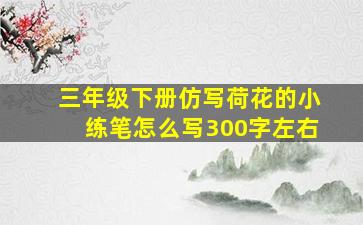 三年级下册仿写荷花的小练笔怎么写300字左右